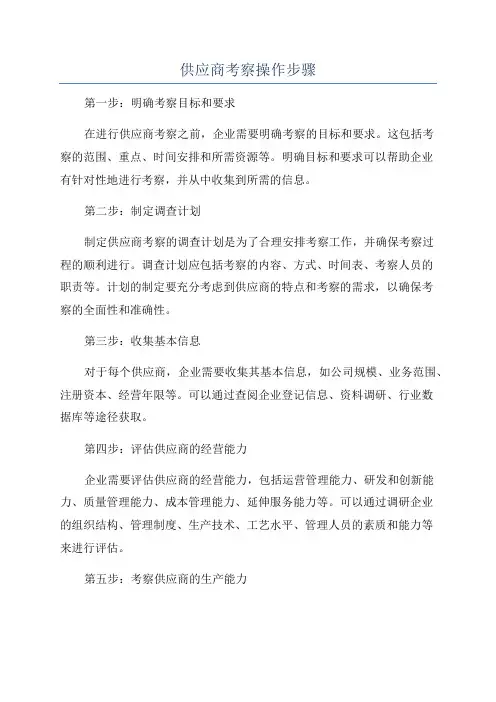 供应商考察操作步骤

第一步：明确考察目标和要求

在进行供应商考察之前，企业需要明确考察的目标和要求。这包括考察的范围、重点、时间安排和所需资源等。明确目标和要求可以帮助企业有针对性地进行考察，并从中收集到所需的信息。

第二步：制定调查计划

制定供应商考察的调查计划是为了合理安排考察工作，并确保考察过程的顺利进行。调查计划应包括考察的内容、方式、时间表、考察人员的职责等。计划的制定要充分考虑到供应商的特点和考察的需求，以确保考察的全面性和准确性。

第三步：收集基本信息

对于每个供应商，企业需要收集其基本信息，如公司规模、业务范围、注册资本、经营年限等。可以通过查阅企业登记信息、资料调研、行业数据库等途径获取。

第四步：评估供应商的经营能力

企业需要评估供应商的经营能力，包括运营管理能力、研发和创新能力、质量管理能力、成本管理能力、延伸服务能力等。可以通过调研企业的组织结构、管理制度、生产技术、工艺水平、管理人员的素质和能力等来进行评估。

第五步：考察供应商的生产能力